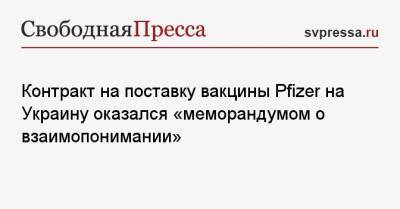 СвободнаяПресса

svpressa.ru

Контракт на поставку вакцины Pfizer на Украину оказался «меморандумом о взаимопонимании»